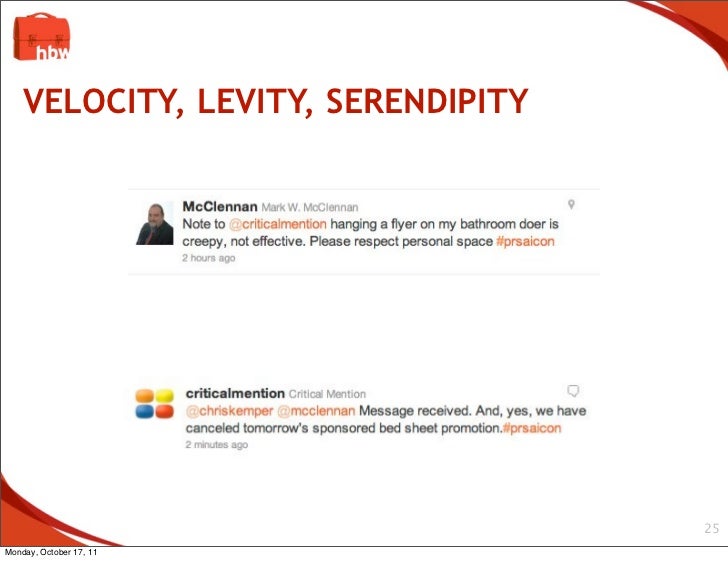 hbw

VELOCITY, LEVITY, SERENDIPITY

McClennan Mark W. McClennan
Note to @criticalmention hanging a flyer on my bathroom doer is creepy, not effective. Please respect personal space #prsaicon
2 hours ago

criticalmention Critical Mention
@chriskemper @mcclennan Message received. And, yes, we have canceled tomorrow's sponsored bed sheet promotion.#prsaicon
2 minutes ago

25

Monday, October 17, 11